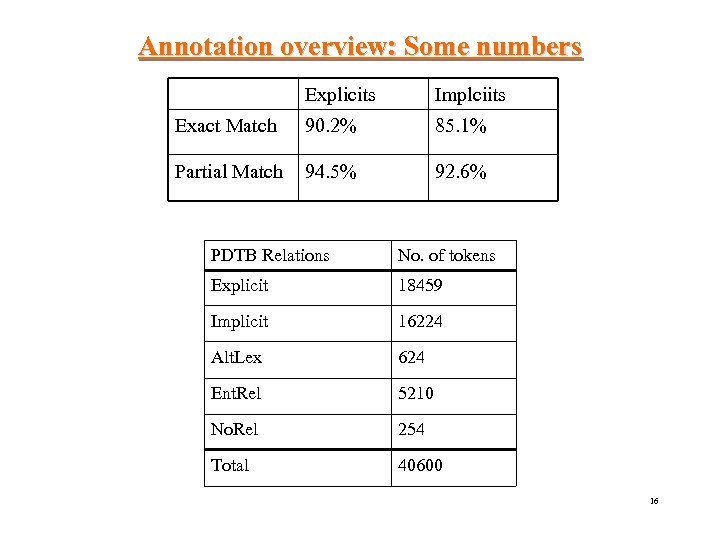 Annotation overview: Some numbers

|  | Explicits | Implciits |
|---|---|---|
| Exact Match | 90.2% | 85.1% |
| Partial Match | 94.5% | 92.6% |

| PDTB Relations | No. of tokens |
|---|---|
| Explicit | 18459 |
| Implicit | 16224 |
| AltLex | 624 |
| EntRel | 5210 |
| NoRel | 254 |
| Total | 40600 |

16